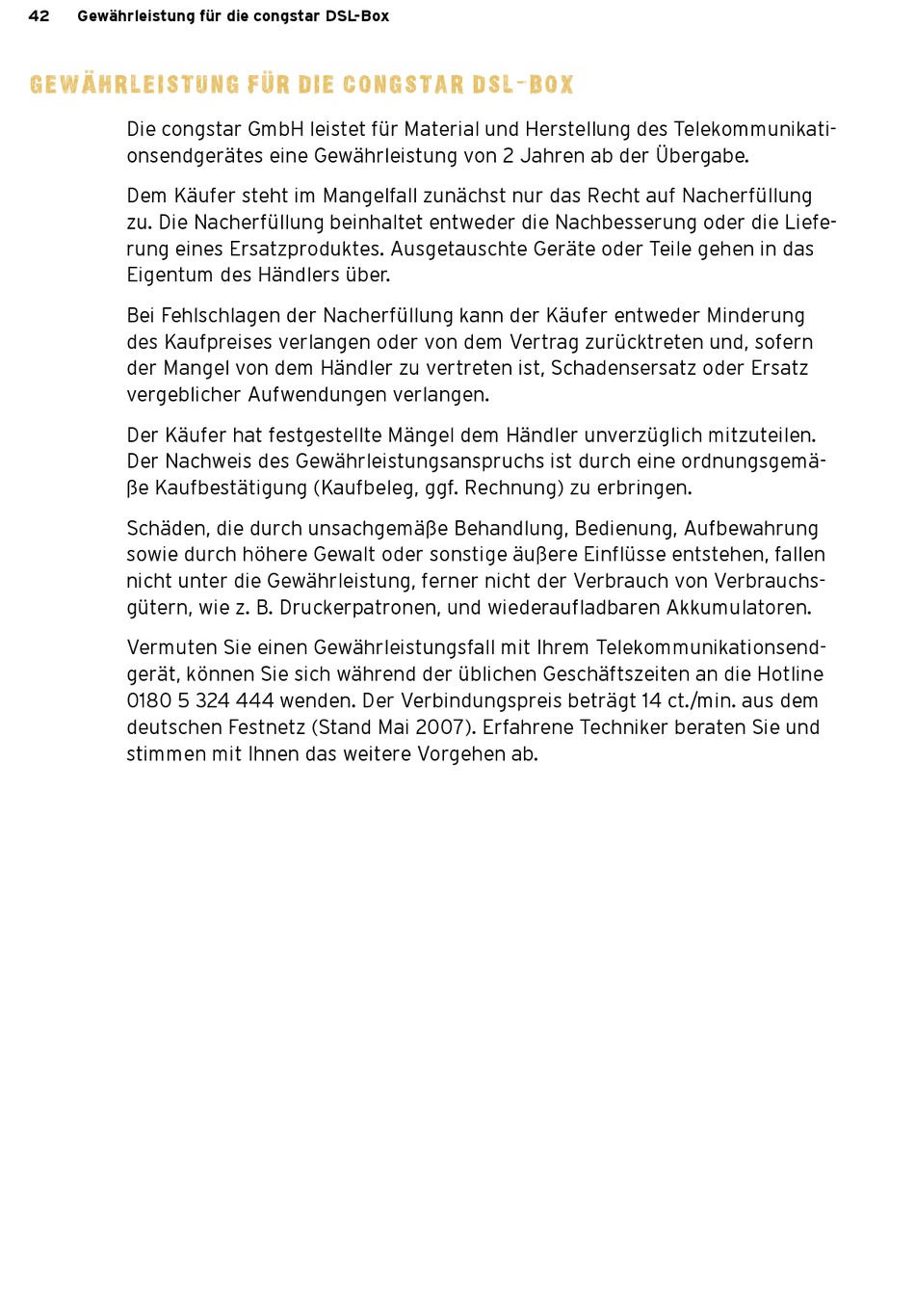 42 Gewährleistung für die congstar DSL-Box

GEWÄHRLEISTUNG FÜR DIE CONGSTAR DSL-BOX

Die congstar GmbH leistet für Material und Herstellung des Telekommunikationsendgerätes eine Gewährleistung von 2 Jahren ab der Übergabe.

Dem Käufer steht im Mangelfall zunächst nur das Recht auf Nacherfüllung zu. Die Nacherfüllung beinhaltet entweder die Nachbesserung oder die Lieferung eines Ersatzproduktes. Ausgetauschte Geräte oder Teile gehen in das Eigentum des Händlers über.

Bei Fehlschlagen der Nacherfüllung kann der Käufer entweder Minderung des Kaufpreises verlangen oder von dem Vertrag zurücktreten und, sofern der Mangel von dem Händler zu vertreten ist, Schadensersatz oder Ersatz vergeblicher Aufwendungen verlangen.

Der Käufer hat festgestellte Mängel dem Händler unverzüglich mitzuteilen. Der Nachweis des Gewährleistungsanspruchs ist durch eine ordnungsgemäße Kaufbestätigung (Kaufbeleg, ggf. Rechnung) zu erbringen.

Schäden, die durch unsachgemäße Behandlung, Bedienung, Aufbewahrung sowie durch höhere Gewalt oder sonstige äußere Einflüsse entstehen, fallen nicht unter die Gewährleistung, ferner nicht der Verbrauch von Verbrauchsgütern, wie z. B. Druckerpatronen, und wiederaufladbaren Akkumulatoren.

Vermuten Sie einen Gewährleistungsfall mit Ihrem Telekommunikationsendgerät, können Sie sich während der üblichen Geschäftszeiten an die Hotline 0180 5 324 444 wenden. Der Verbindungspreis beträgt 14 ct./min. aus dem deutschen Festnetz (Stand Mai 2007). Erfahrene Techniker beraten Sie und stimmen mit Ihnen das weitere Vorgehen ab.